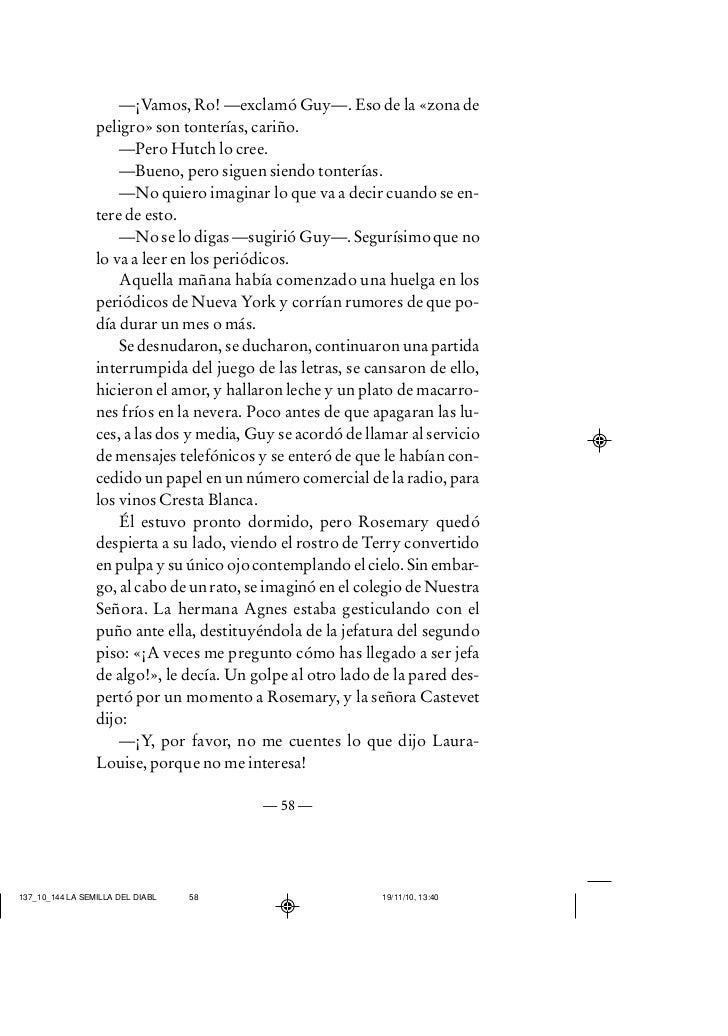 —¡Vamos, Ro! —exclamó Guy—. Eso de la «zona de peligro» son tonterías, cariño.

—Pero Hutch lo cree.

—Bueno, pero siguen siendo tonterías.

—No quiero imaginar lo que va a decir cuando se entere de esto.

—No se lo digas —sugirió Guy—. Segurísimo que no lo va a leer en los periódicos.

Aquella mañana había comenzado una huelga en los periódicos de Nueva York y corrían rumores de que podía durar un mes o más.

Se desnudaron, se ducharon, continuaron una partida interrumpida del juego de las letras, se cansaron de ello, hicieron el amor, y hallaron leche y un plato de macarrones fríos en la nevera. Poco antes de que apagaran las luces, a las dos y media, Guy se acordó de llamar al servicio de mensajes telefónicos y se enteró de que le habían concedido un papel en un número comercial de la radio, para los vinos Cresta Blanca.

Él estuvo pronto dormido, pero Rosemary quedó despierta a su lado, viendo el rostro de Terry convertido en pulpa y su único ojo contemplando el cielo. Sin embargo, al cabo de un rato, se imaginó en el colegio de Nuestra Señora. La hermana Agnes estaba gesticulando con el puño ante ella, destituyéndola de la jefatura del segundo piso: «¡A veces me pregunto cómo has llegado a ser jefa de algo!», le decía. Un golpe al otro lado de la pared despertó por un momento a Rosemary, y la señora Castevet dijo:

—¡Y, por favor, no me cuentes lo que dijo Laura-Louise, porque no me interesa!

— 58 —

137_10_144 LA SEMILLA DEL DIABL 58 19/11/10, 13:40